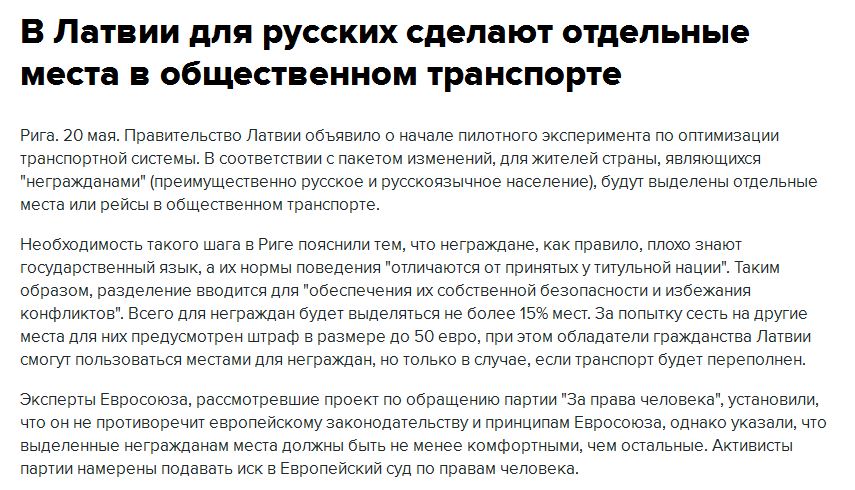 В Латвии для русских сделают отдельные места в общественном транспорте

Рига. 20 мая. Правительство Латвии объявило о начале пилотного эксперимента по оптимизации транспортной системы. В соответствии с пакетом изменений, для жителей страны, являющихся "негражданами" (преимущественно русское и русскоязычное население), будут выделены отдельные места или рейсы в общественном транспорте.

Необходимость такого шага в Риге пояснили тем, что неграждане, как правило, плохо знают государственный язык, а их нормы поведения "отличаются от принятых у титульной нации". Таким образом, разделение вводится для "обеспечения их собственной безопасности и избежания конфликтов". Всего для неграждан будет выделяться не более 15% мест. За попытку сесть на другие места для них предусмотрен штраф в размере до 50 евро, при этом обладатели гражданства Латвии смогут пользоваться местами для неграждан, но только в случае, если транспорт будет переполнен.

Эксперты Евросоюза, рассмотревшие проект по обращению партии "За права человека", установили, что он не противоречит европейскому законодательству и принципам Евросоюза, однако указали, что выделенные негражданам места должны быть не менее комфортными, чем остальные. Активисты партии намерены подавать иск в Европейский суд по правам человека.